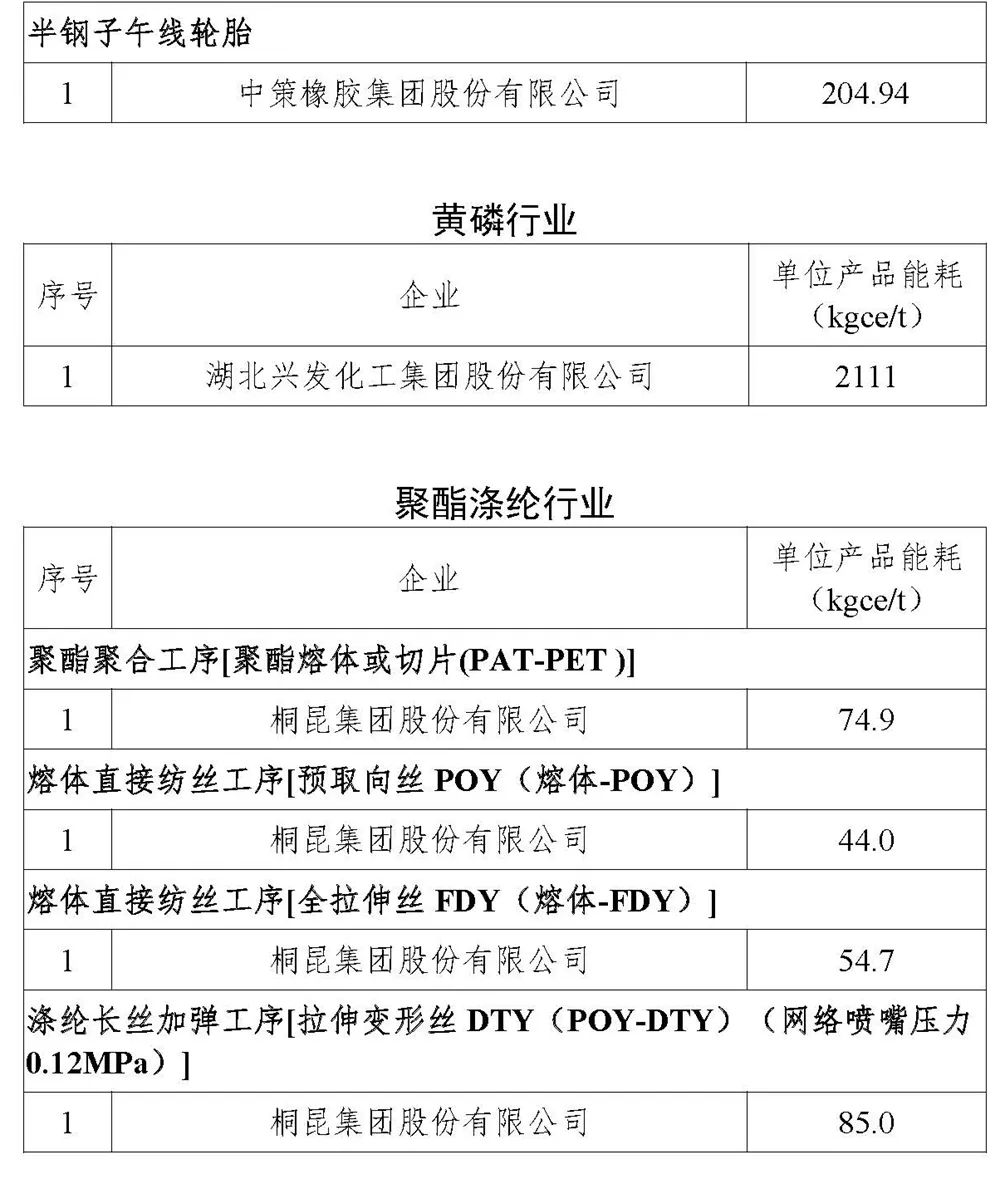 | 半钢子午线轮胎 | | |
|---|---|---|
| 1 | 中策橡胶集团股份有限公司 | 204.94 |

黄磷行业

| 序号 | 企业 | 单位产品能耗（kgce/t） |
|---|---|---|
| 1 | 湖北兴发化工集团股份有限公司 | 2111 |

聚酯涤纶行业

| 序号 | 企业 | 单位产品能耗（kgce/t） |
|---|---|---|
| 聚酯聚合工序[聚酯熔体或切片(PAT-PET )] | | |
| 1 | 桐昆集团股份有限公司 | 74.9 |
| 熔体直接纺丝工序[预取向丝POY（熔体-POY）] | | |
| 1 | 桐昆集团股份有限公司 | 44.0 |
| 熔体直接纺丝工序[全拉伸丝FDY（熔体-FDY）] | | |
| 1 | 桐昆集团股份有限公司 | 54.7 |
| 涤纶长丝加弹工序[拉伸变形丝DTY（POY-DTY）（网络喷嘴压力0.12MPa）] | | |
| 1 | 桐昆集团股份有限公司 | 85.0 |